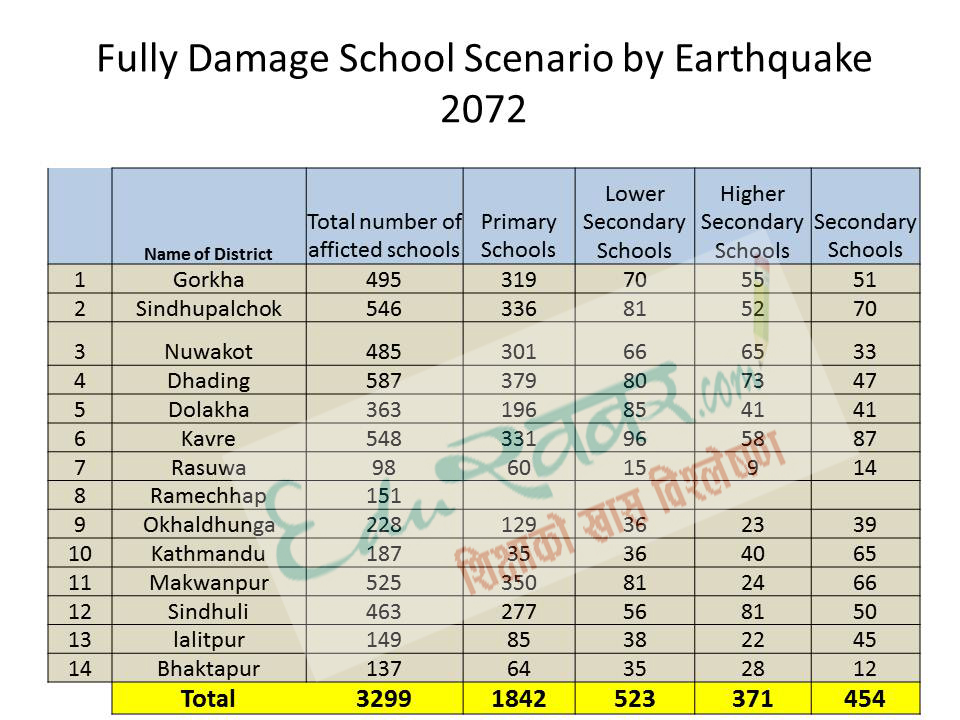 Fully Damage School Scenario by Earthquake 2072

|  | Name of District | Total number of afficted schools | Primary Schools | Lower Secondary Schools | Higher Secondary Schools | Secondary Schools |
|---|---|---|---|---|---|---|
| 1 | Gorkha | 495 | 319 | 70 | 55 | 51 |
| 2 | Sindhupalchok | 546 | 336 | 81 | 52 | 70 |
| 3 | Nuwakot | 485 | 301 | 66 | 65 | 33 |
| 4 | Dhading | 587 | 379 | 80 | 73 | 47 |
| 5 | Dolakha | 363 | 196 | 85 | 41 | 41 |
| 6 | Kavre | 548 | 331 | 96 | 58 | 87 |
| 7 | Rasuwa | 98 | 60 | 15 | 9 | 14 |
| 8 | Ramechhap | 151 |  |  |  |  |
| 9 | Okhaldhunga | 228 | 129 | 36 | 23 | 39 |
| 10 | Kathmandu | 187 | 35 | 36 | 40 | 65 |
| 11 | Makwanpur | 525 | 350 | 81 | 24 | 66 |
| 12 | Sindhuli | 463 | 277 | 56 | 81 | 50 |
| 13 | lalitpur | 149 | 85 | 38 | 22 | 45 |
| 14 | Bhaktapur | 137 | 64 | 35 | 28 | 12 |
|  | Total | 3299 | 1842 | 523 | 371 | 454 |

Edu खबर.com
शिक्षाको खास विश्लेषण